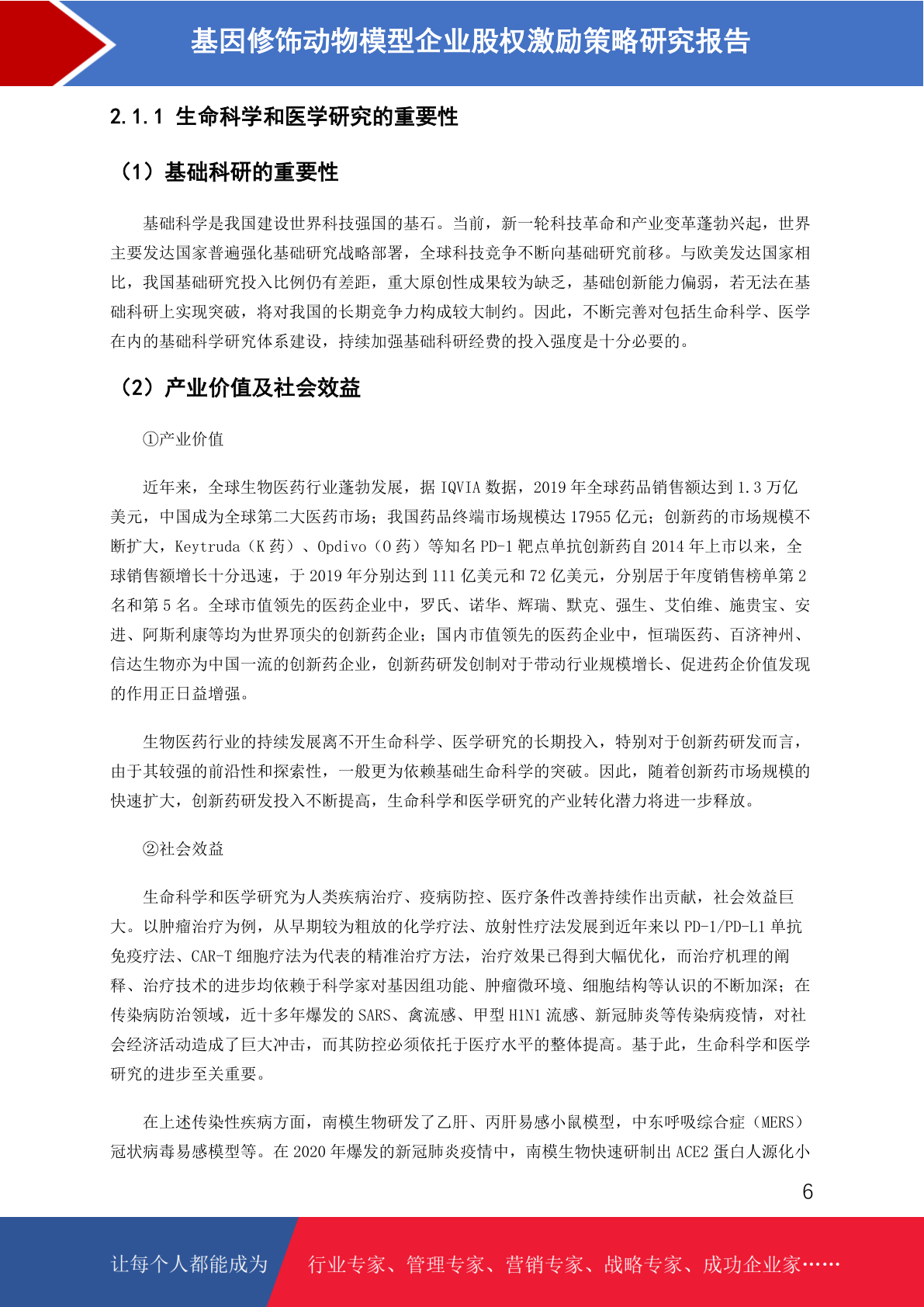 基因修饰动物模型企业股权激励策略研究报告

2.1.1 生命科学和医学研究的重要性

（1）基础科研的重要性

基础科学是我国建设世界科技强国的基石。当前，新一轮科技革命和产业变革蓬勃兴起，世界主要发达国家普遍强化基础研究战略部署，全球科技竞争不断向基础研究前移。与欧美发达国家相比，我国基础研究投入比例仍有差距，重大原创性成果较为缺乏，基础创新能力偏弱，若无法在基础科研上实现突破，将对我国的长期竞争力构成较大制约。因此，不断完善对包括生命科学、医学在内的基础科学研究体系建设，持续加强基础科研经费的投入强度是十分必要的。

（2）产业价值及社会效益

①产业价值

近年来，全球生物医药行业蓬勃发展，据 IQVIA 数据，2019 年全球药品销售额达到 1.3 万亿美元，中国成为全球第二大医药市场；我国药品终端市场规模达 17955 亿元；创新药的市场规模不断扩大，Keytruda（K 药）、Opdivo（O 药）等知名 PD-1 靶点单抗创新药自 2014 年上市以来，全球销售额增长十分迅速，于 2019 年分别达到 111 亿美元和 72 亿美元，分别居于年度销售榜单第 2 名和第 5 名。全球市值领先的医药企业中，罗氏、诺华、辉瑞、默克、强生、艾伯维、施贵宝、安进、阿斯利康等均为世界顶尖的创新药企业；国内市值领先的医药企业中，恒瑞医药、百济神州、信达生物亦为中国一流的创新药企业，创新药研发创制对于带动行业规模增长、促进药企价值发现的作用正日益增强。

生物医药行业的持续发展离不开生命科学、医学研究的长期投入，特别对于创新药研发而言，由于其较强的前沿性和探索性，一般更为依赖基础生命科学的突破。因此，随着创新药市场规模的快速扩大，创新药研发投入不断提高，生命科学和医学研究的产业转化潜力将进一步释放。

②社会效益

生命科学和医学研究为人类疾病治疗、疫病防控、医疗条件改善持续作出贡献，社会效益巨大。以肿瘤治疗为例，从早期较为粗放的化学疗法、放射性疗法发展到近年来以 PD-1/PD-L1 单抗免疫疗法、CAR-T 细胞疗法为代表的精准治疗方法，治疗效果已得到大幅优化，而治疗机理的阐释、治疗技术的进步均依赖于科学家对基因组功能、肿瘤微环境、细胞结构等认识的不断加深；在传染病防治领域，近十多年爆发的 SARS、禽流感、甲型 H1N1 流感、新冠肺炎等传染病疫情，对社会经济活动造成了巨大冲击，而其防控必须依托于医疗水平的整体提高。基于此，生命科学和医学研究的进步至关重要。

在上述传染性疾病方面，南模生物研发了乙肝、丙肝易感小鼠模型，中东呼吸综合症（MERS）冠状病毒易感模型等。在 2020 年爆发的新冠肺炎疫情中，南模生物快速研制出 ACE2 蛋白人源化小

6

让每个人都能成为 行业专家、管理专家、营销专家、战略专家、成功企业家……